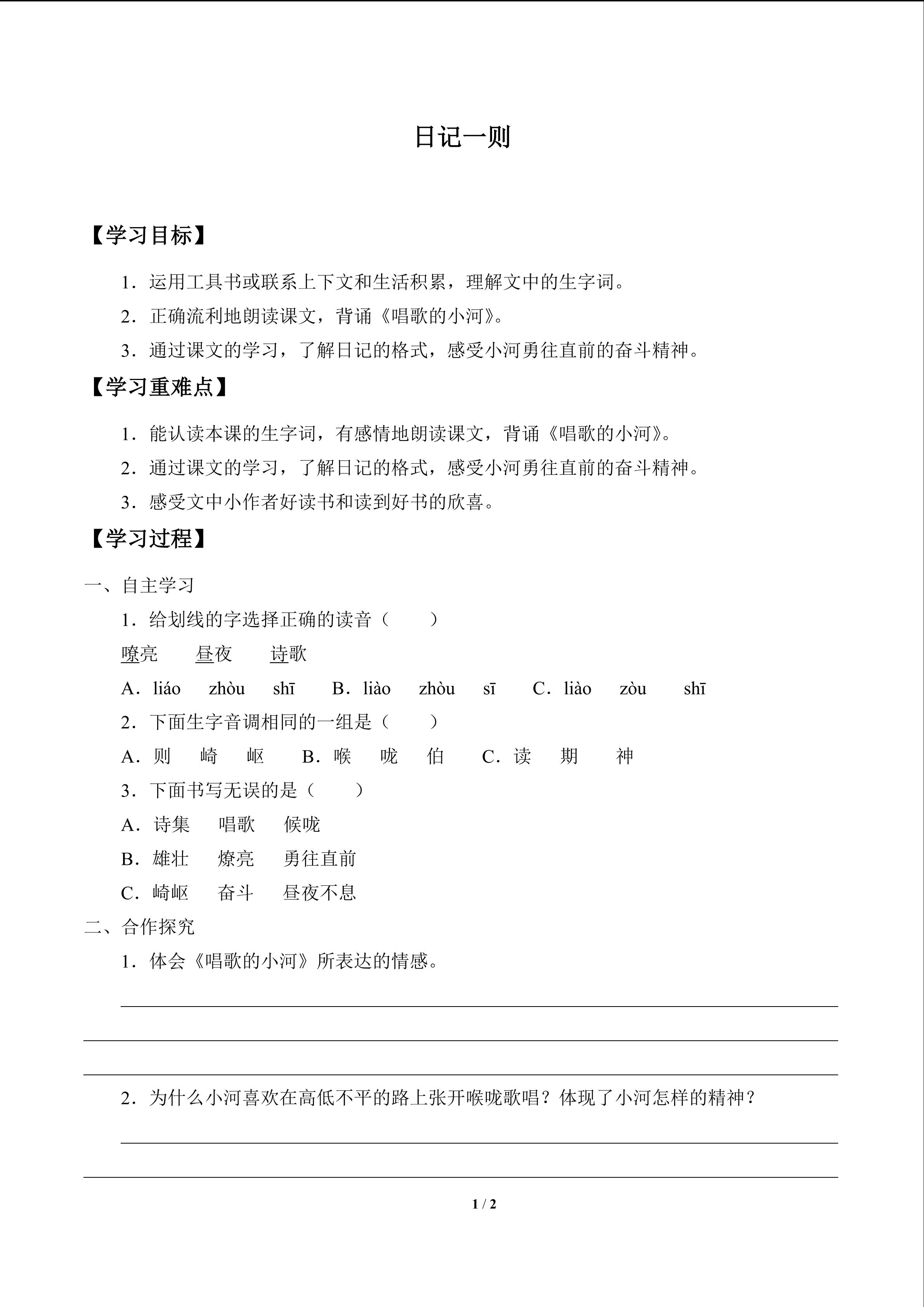 日记一则

【学习目标】

1．运用工具书或联系上下文和生活积累，理解文中的生字词。

2．正确流利地朗读课文，背诵《唱歌的小河》。

3．通过课文的学习，了解日记的格式，感受小河勇往直前的奋斗精神。

【学习重难点】

1．能认读本课的生字词，有感情地朗读课文，背诵《唱歌的小河》。

2．通过课文的学习，了解日记的格式，感受小河勇往直前的奋斗精神。

3．感受文中小作者好读书和读到好书的欣喜。

【学习过程】

一、自主学习

1．给划线的字选择正确的读音（　　）

嘹亮　昼夜　诗歌

A．liáo　zhòu　shī　B．liào　zhòu　sī　C．liào　zòu　shī

2．下面生字音调相同的一组是（　　）

A．则　崎　岖　B．喉　咙　伯　C．读　期　神

3．下面书写无误的是（　　）

A．诗集　唱歌　候咙

B．雄壮　燎亮　勇往直前

C．崎岖　奋斗　昼夜不息

二、合作探究

1．体会《唱歌的小河》所表达的情感。

2．为什么小河喜欢在高低不平的路上张开喉咙歌唱？体现了小河怎样的精神？

1 / 2